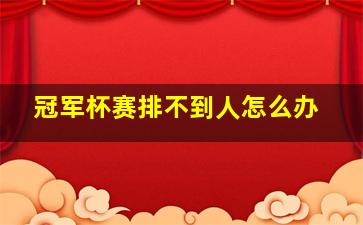 冠军杯赛排不到人怎么办